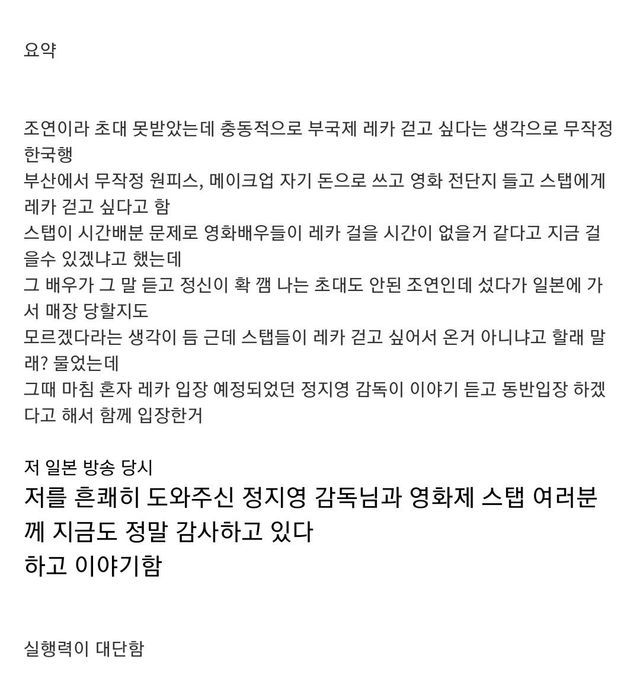 요약

조연이라 초대 못받았는데 충동적으로 부국제 레카 걷고 싶다는 생각으로 무작정 한국행
부산에서 무작정 원피스, 메이크업 자기 돈으로 쓰고 영화 전단지 들고 스탭에게 레카 걷고 싶다고 함
스탭이 시간배분 문제로 영화배우들이 레카 걸을 시간이 없을거 같다고 지금 걸을수 있겠냐고 했는데
그 배우가 그 말 듣고 정신이 확 깸 나는 초대도 안된 조연인데 섰다가 일본에 가서 매장 당할지도
모르겠다라는 생각이 듬 근데 스탭들이 레카 걷고 싶어서 온거 아니냐고 할래 말래? 물었는데
그때 마침 혼자 레카 입장 예정되었던 정지영 감독이 이야기 듣고 동반입장 하겠다고 해서 함께 입장한거

저 일본 방송 당시
저를 흔쾌히 도와주신 정지영 감독님과 영화제 스탭 여러분께 지금도 정말 감사하고 있다
하고 이야기함

실행력이 대단함